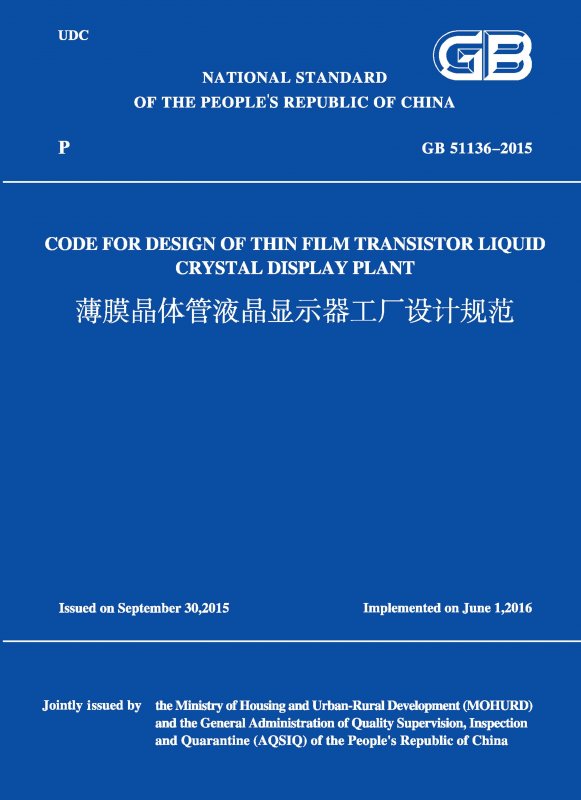 UDC

GB

NATIONAL STANDARD
OF THE PEOPLE'S REPUBLIC OF CHINA

P

GB 51136–2015

CODE FOR DESIGN OF THIN FILM TRANSISTOR LIQUID CRYSTAL DISPLAY PLANT

薄膜晶体管液晶显示器工厂设计规范

Issued on September 30,2015

Implemented on June 1,2016

Jointly issued by

the Ministry of Housing and Urban-Rural Development (MOHURD) and the General Administration of Quality Supervision, Inspection and Quarantine (AQSIQ) of the People's Republic of China